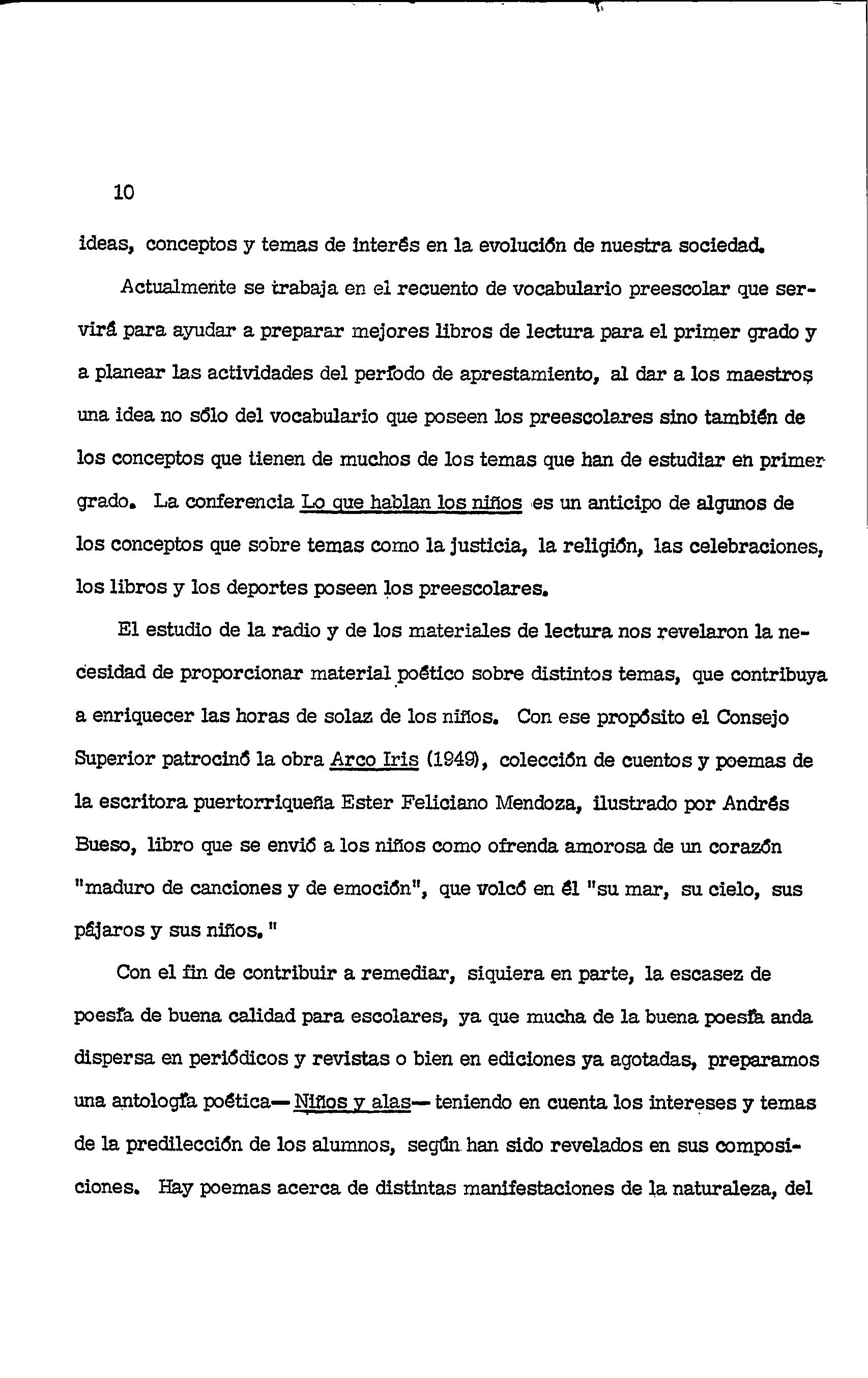 10

ideas, conceptos y temas de interés en la evolución de nuestra sociedad.

Actualmente se trabaja en el recuento de vocabulario preescolar que servirá para ayudar a preparar mejores libros de lectura para el primer grado y a planear las actividades del período de aprestamiento, al dar a los maestros una idea no sólo del vocabulario que poseen los preescolares sino también de los conceptos que tienen de muchos de los temas que han de estudiar en primer grado. La conferencia Lo que hablan los niños es un anticipo de algunos de los conceptos que sobre temas como la justicia, la religión, las celebraciones, los libros y los deportes poseen los preescolares.

El estudio de la radio y de los materiales de lectura nos revelaron la necesidad de proporcionar material poético sobre distintos temas, que contribuya a enriquecer las horas de solaz de los niños. Con ese propósito el Consejo Superior patrocinó la obra Arco Iris (1949), colección de cuentos y poemas de la escritora puertorriqueña Ester Feliciano Mendoza, ilustrado por Andrés Bueso, libro que se envió a los niños como ofrenda amorosa de un corazón "maduro de canciones y de emoción", que volcó en él "su mar, su cielo, sus pájaros y sus niños."

Con el fin de contribuir a remediar, siquiera en parte, la escasez de poesía de buena calidad para escolares, ya que mucha de la buena poesía anda dispersa en periódicos y revistas o bien en ediciones ya agotadas, preparamos una antología poética— Niños y alas— teniendo en cuenta los intereses y temas de la predilección de los alumnos, según han sido revelados en sus composiciones. Hay poemas acerca de distintas manifestaciones de la naturaleza, del